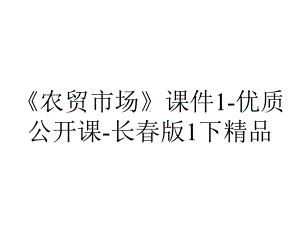 《农贸市场》课件1-优质公开课-长春版1下精品